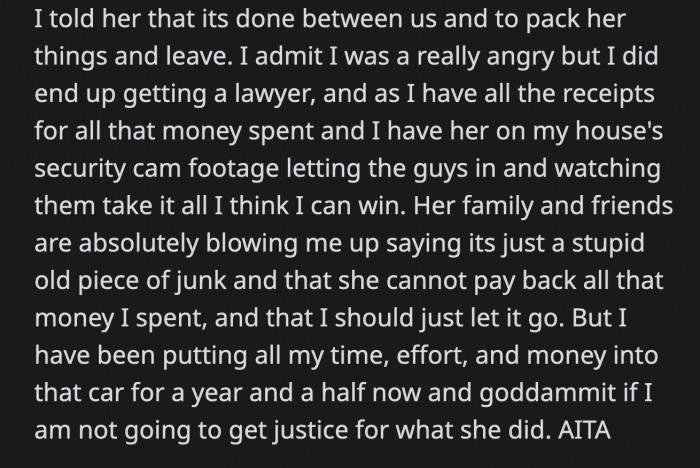 I told her that its done between us and to pack her things and leave. I admit I was a really angry but I did end up getting a lawyer, and as I have all the receipts for all that money spent and I have her on my house's security cam footage letting the guys in and watching them take it all I think I can win. Her family and friends are absolutely blowing me up saying its just a stupid old piece of junk and that she cannot pay back all that money I spent, and that I should just let it go. But I have been putting all my time, effort, and money into that car for a year and a half now and goddammit if I am not going to get justice for what she did. AITA